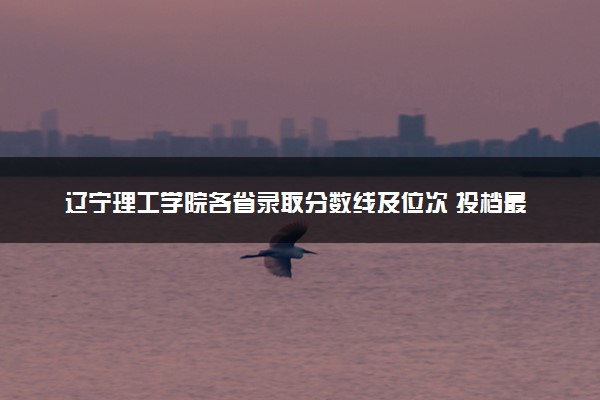 辽宁理工学院各省录取分数线及位次 投档最